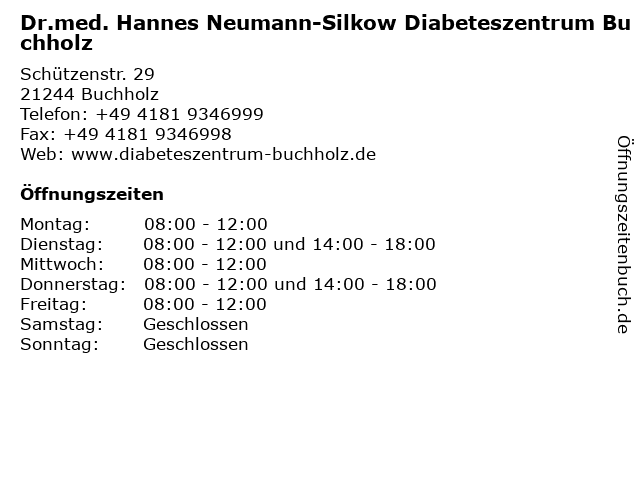 Dr.med. Hannes Neumann-Silkow Diabeteszentrum Buchholz

Schützenstr. 29
21244 Buchholz
Telefon: +49 4181 9346999
Fax: +49 4181 9346998
Web: www.diabeteszentrum-buchholz.de

Öffnungszeiten

Montag: 08:00 - 12:00
Dienstag: 08:00 - 12:00 und 14:00 - 18:00
Mittwoch: 08:00 - 12:00
Donnerstag: 08:00 - 12:00 und 14:00 - 18:00
Freitag: 08:00 - 12:00
Samstag: Geschlossen
Sonntag: Geschlossen

Öffnungszeitenbuch.de